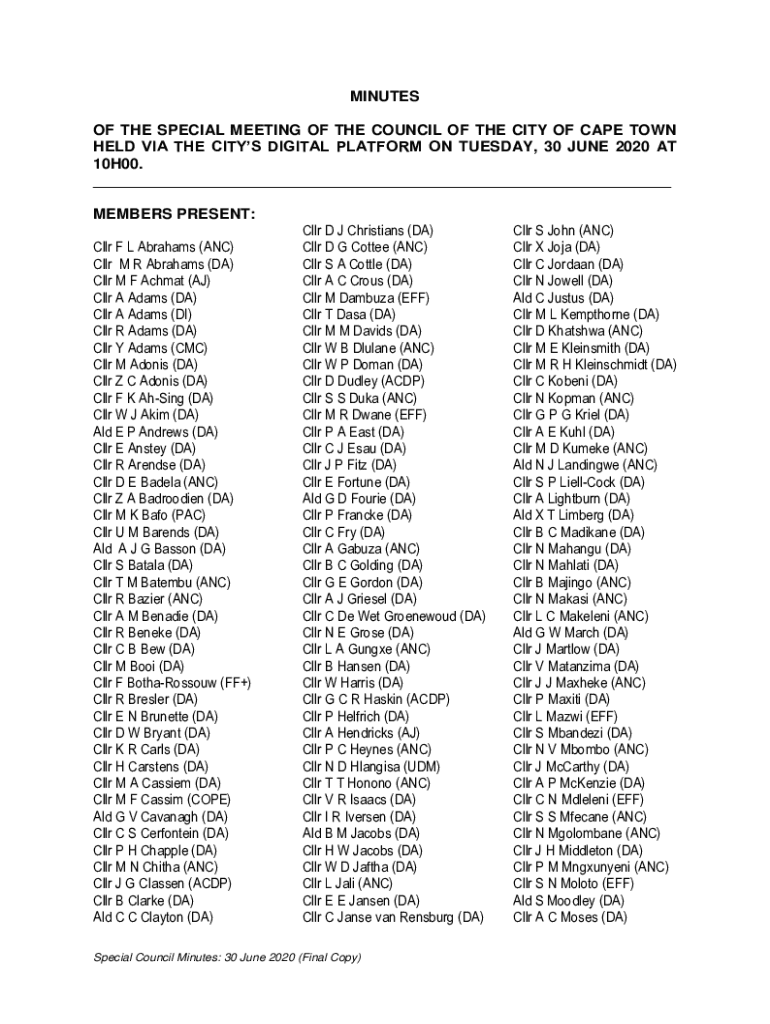 MINUTES

OF THE SPECIAL MEETING OF THE COUNCIL OF THE CITY OF CAPE TOWN HELD VIA THE CITY'S DIGITAL PLATFORM ON TUESDAY, 30 JUNE 2020 AT 10H00.

MEMBERS PRESENT:

Cllr F L Abrahams (ANC)
Cllr M R Abrahams (DA)
Cllr M F Achmat (AJ)
Cllr A Adams (DA)
Cllr A Adams (DI)
Cllr R Adams (DA)
Cllr Y Adams (CMC)
Cllr M Adonis (DA)
Cllr Z C Adonis (DA)
Cllr F K Ah-Sing (DA)
Cllr W J Akim (DA)
Ald E P Andrews (DA)
Cllr E Anstey (DA)
Cllr R Arendse (DA)
Cllr D E Badela (ANC)
Cllr Z A Badroodien (DA)
Cllr M K Bafo (PAC)
Cllr U M Barends (DA)
Ald A J G Basson (DA)
Cllr S Batala (DA)
Cllr T M Batembu (ANC)
Cllr R Bazier (ANC)
Cllr A M Benadie (DA)
Cllr R Beneke (DA)
Cllr C B Bew (DA)
Cllr M Booi (DA)
Cllr F Botha-Rossouw (FF+)
Cllr R Bresler (DA)
Cllr E N Brunette (DA)
Cllr D W Bryant (DA)
Cllr K R Carls (DA)
Cllr H Carstens (DA)
Cllr M A Cassiem (DA)
Cllr M F Cassim (COPE)
Ald G V Cavanagh (DA)
Cllr C S Cerfontein (DA)
Cllr P H Chapple (DA)
Cllr M N Chitha (ANC)
Cllr J G Classen (ACDP)
Cllr B Clarke (DA)
Ald C C Clayton (DA)

Cllr D J Christians (DA)
Cllr D G Cottee (ANC)
Cllr S A Cottle (DA)
Cllr A C Crous (DA)
Cllr M Dambuza (EFF)
Cllr T Dasa (DA)
Cllr M M Davids (DA)
Cllr W B Dlulane (ANC)
Cllr W P Doman (DA)
Cllr D Dudley (ACDP)
Cllr S S Duka (ANC)
Cllr M R Dwane (EFF)
Cllr P A East (DA)
Cllr C J Esau (DA)
Cllr J P Fitz (DA)
Cllr E Fortune (DA)
Ald G D Fourie (DA)
Cllr P Francke (DA)
Cllr C Fry (DA)
Cllr A Gabuza (ANC)
Cllr B C Golding (DA)
Cllr G E Gordon (DA)
Cllr A J Griesel (DA)
Cllr C De Wet Groenewoud (DA)
Cllr N E Grose (DA)
Cllr L A Gungxe (ANC)
Cllr B Hansen (DA)
Cllr W Harris (DA)
Cllr G C R Haskin (ACDP)
Cllr P Helfrich (DA)
Cllr A Hendricks (AJ)
Cllr P C Heynes (ANC)
Cllr N D Hlangisa (UDM)
Cllr T T Honono (ANC)
Cllr V R Isaacs (DA)
Cllr I R Iversen (DA)
Ald B M Jacobs (DA)
Cllr H W Jacobs (DA)
Cllr W D Jaftha (DA)
Cllr L Jali (ANC)
Cllr E E Jansen (DA)
Cllr C Janse van Rensburg (DA)

Cllr S John (ANC)
Cllr X Joja (DA)
Cllr C Jordaan (DA)
Cllr N Jowell (DA)
Ald C Justus (DA)
Cllr M L Kempthorne (DA)
Cllr D Khatshwa (ANC)
Cllr M E Kleinsmith (DA)
Cllr M R H Kleinschmidt (DA)
Cllr C Kobeni (DA)
Cllr N Kopman (ANC)
Cllr G P G Kriel (DA)
Cllr A E Kuhl (DA)
Cllr M D Kumeke (ANC)
Ald N J Landingwe (ANC)
Cllr S P Liell-Cock (DA)
Cllr A Lightburn (DA)
Ald X T Limberg (DA)
Cllr B C Madikane (DA)
Cllr N Mahangu (DA)
Cllr N Mahlati (DA)
Cllr B Majingo (ANC)
Cllr N Makasi (ANC)
Cllr L C Makeleni (ANC)
Ald G W March (DA)
Cllr J Martlow (DA)
Cllr V Matanzima (DA)
Cllr J J Maxheke (ANC)
Cllr P Maxiti (DA)
Cllr L Mazwi (EFF)
Cllr S Mbandezi (DA)
Cllr N V Mbombo (ANC)
Cllr J McCarthy (DA)
Cllr A P McKenzie (DA)
Cllr C N Mdleleni (EFF)
Cllr S S Mfecane (ANC)
Cllr N Mgolombane (ANC)
Cllr J H Middleton (DA)
Cllr P M Mngxunyeni (ANC)
Cllr S N Moloto (EFF)
Ald S Moodley (DA)
Cllr A C Moses (DA)

Special Council Minutes: 30 June 2020 (Final Copy)